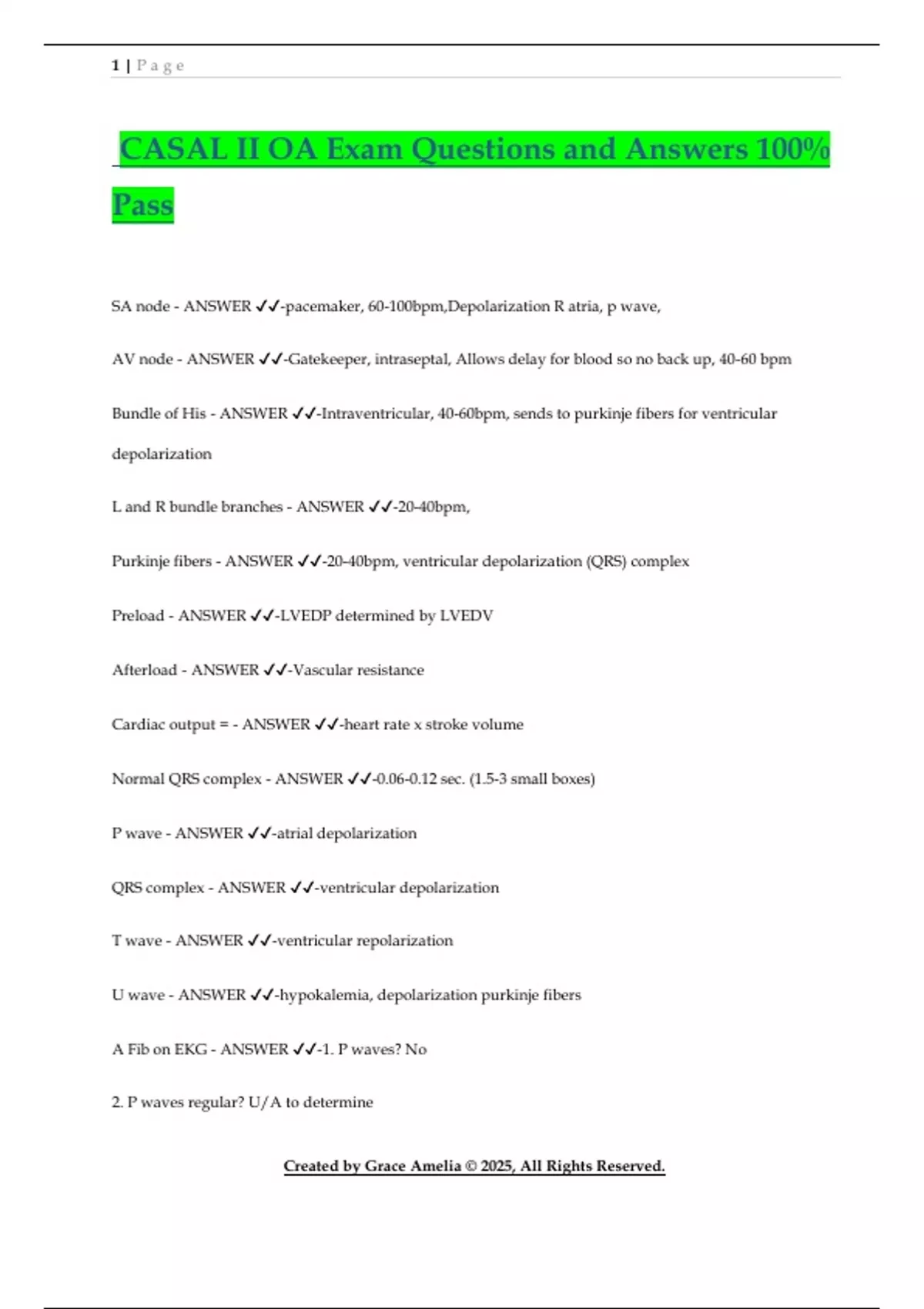 1 | P a g e

CASAL II OA Exam Questions and Answers 100% Pass

SA node - ANSWER ✓✓-pacemaker, 60-100bpm,Depolarization R atria, p wave,

AV node - ANSWER ✓✓-Gatekeeper, intraseptal, Allows delay for blood so no back up, 40-60 bpm

Bundle of His - ANSWER ✓✓-Intraventricular, 40-60bpm, sends to purkinje fibers for ventricular depolarization

L and R bundle branches - ANSWER ✓✓-20-40bpm,

Purkinje fibers - ANSWER ✓✓-20-40bpm, ventricular depolarization (QRS) complex

Preload - ANSWER ✓✓-LVEDP determined by LVEDV

Afterload - ANSWER ✓✓-Vascular resistance

Cardiac output = - ANSWER ✓✓-heart rate x stroke volume

Normal QRS complex - ANSWER ✓✓-0.06-0.12 sec. (1.5-3 small boxes)

P wave - ANSWER ✓✓-atrial depolarization

QRS complex - ANSWER ✓✓-ventricular depolarization

T wave - ANSWER ✓✓-ventricular repolarization

U wave - ANSWER ✓✓-hypokalemia, depolarization purkinje fibers

A Fib on EKG - ANSWER ✓✓-1. P waves? No

2. P waves regular? U/A to determine

Created by Grace Amelia © 2025, All Rights Reserved.